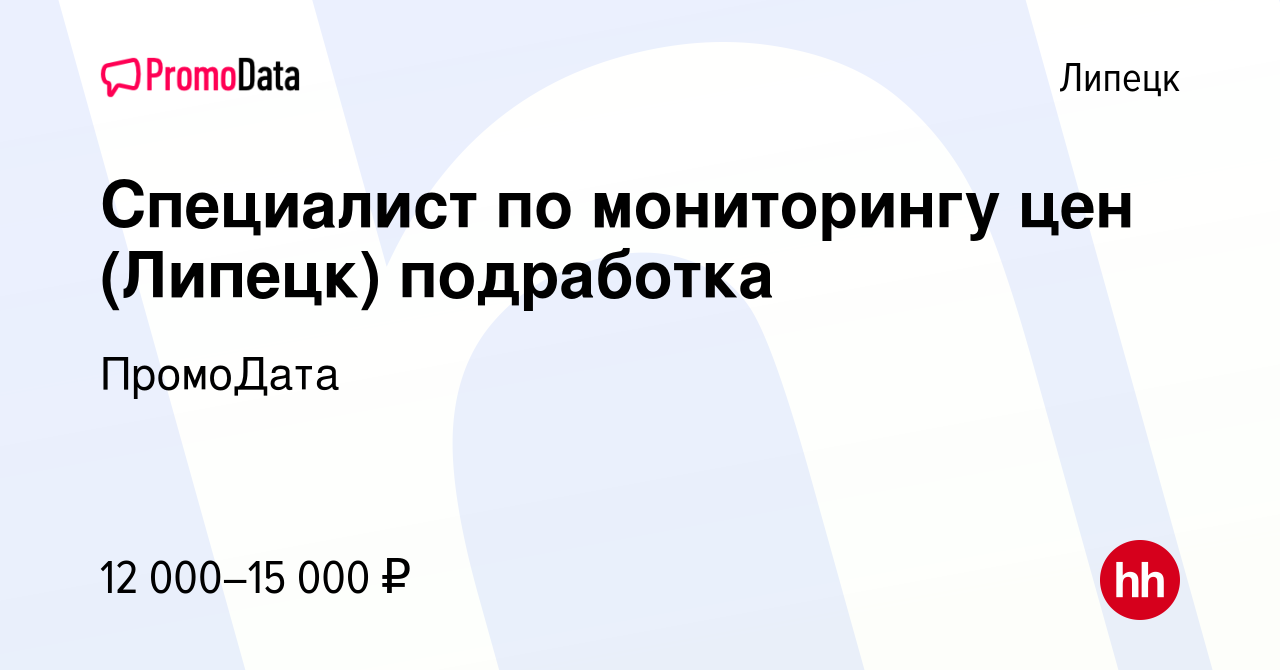 PromoData

Липецк

Специалист по мониторингу цен (Липецк) подработка

ПромоДата

12 000–15 000 ₽

hh